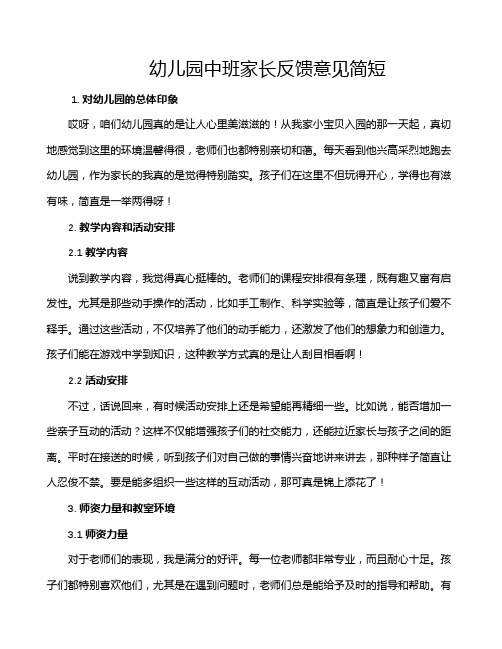 幼儿园中班家长反馈意见简短

1. 对幼儿园的总体印象

哎呀，咱们幼儿园真的是让人心里美滋滋的！从我家小宝贝入园的那一天起，真切地感觉到这里的环境温馨得很，老师们也都特别亲切和蔼。每天看到他兴高采烈地跑去幼儿园，作为家长的我真的是觉得特别踏实。孩子们在这里不但玩得开心，学得也有滋有味，简直是一举两得呀！

2. 教学内容和活动安排

2.1 教学内容

说到教学内容，我觉得真心挺棒的。老师们的课程安排很有条理，既有趣又富有启发性。尤其是那些动手操作的活动，比如手工制作、科学实验等，简直是让孩子们爱不释手。通过这些活动，不仅培养了他们的动手能力，还激发了他们的想象力和创造力。孩子们能在游戏中学到知识，这种教学方式真的是让人刮目相看啊！

2.2 活动安排

不过，话说回来，有时候活动安排上还是希望能再精细一些。比如说，能否增加一些亲子互动的活动？这样不仅能增强孩子们的社交能力，还能拉近家长与孩子之间的距离。平时在接送的时候，听到孩子们对自己做的事情兴奋地讲来讲去，那种样子简直让人忍俊不禁。要是能多组织一些这样的互动活动，那可真是锦上添花了！

3. 师资力量和教室环境

3.1 师资力量

对于老师们的表现，我是满分的好评。每一位老师都非常专业，而且耐心十足。孩子们都特别喜欢他们，尤其是在遇到问题时，老师们总是能给予及时的指导和帮助。有